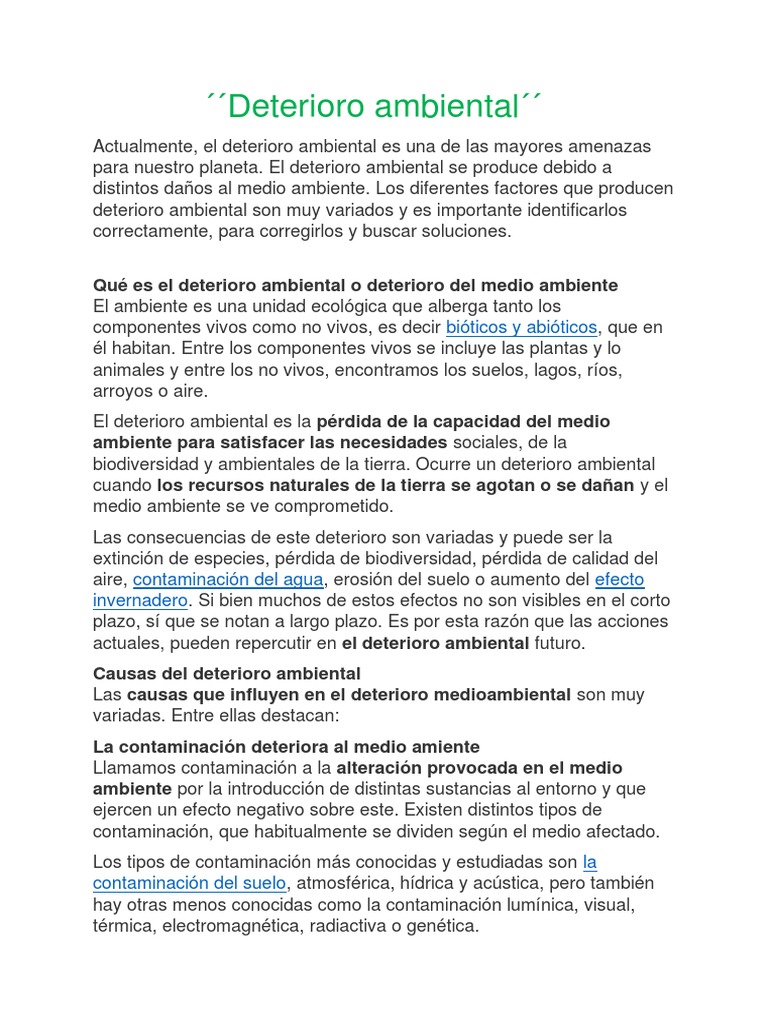 ´´Deterioro ambiental´´

Actualmente, el deterioro ambiental es una de las mayores amenazas para nuestro planeta. El deterioro ambiental se produce debido a distintos daños al medio ambiente. Los diferentes factores que producen deterioro ambiental son muy variados y es importante identificarlos correctamente, para corregirlos y buscar soluciones.

Qué es el deterioro ambiental o deterioro del medio ambiente
El ambiente es una unidad ecológica que alberga tanto los componentes vivos como no vivos, es decir bióticos y abióticos, que en él habitan. Entre los componentes vivos se incluye las plantas y lo animales y entre los no vivos, encontramos los suelos, lagos, ríos, arroyos o aire.

El deterioro ambiental es la pérdida de la capacidad del medio ambiente para satisfacer las necesidades sociales, de la biodiversidad y ambientales de la tierra. Ocurre un deterioro ambiental cuando los recursos naturales de la tierra se agotan o se dañan y el medio ambiente se ve comprometido.

Las consecuencias de este deterioro son variadas y puede ser la extinción de especies, pérdida de biodiversidad, pérdida de calidad del aire, contaminación del agua, erosión del suelo o aumento del efecto invernadero. Si bien muchos de estos efectos no son visibles en el corto plazo, sí que se notan a largo plazo. Es por esta razón que las acciones actuales, pueden repercutir en el deterioro ambiental futuro.

Causas del deterioro ambiental
Las causas que influyen en el deterioro medioambiental son muy variadas. Entre ellas destacan:

La contaminación deteriora al medio amiente
Llamamos contaminación a la alteración provocada en el medio ambiente por la introducción de distintas sustancias al entorno y que ejercen un efecto negativo sobre este. Existen distintos tipos de contaminación, que habitualmente se dividen según el medio afectado.

Los tipos de contaminación más conocidas y estudiadas son la contaminación del suelo, atmosférica, hídrica y acústica, pero también hay otras menos conocidas como la contaminación lumínica, visual, térmica, electromagnética, radiactiva o genética.